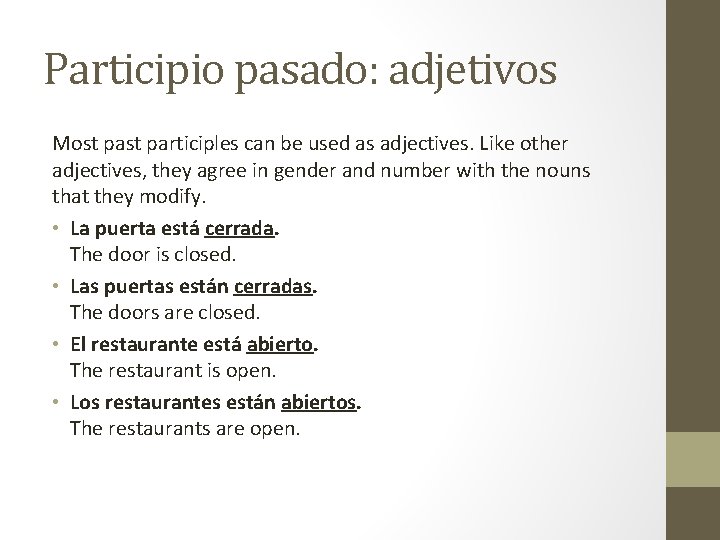 Participio pasado: adjetivos

Most past participles can be used as adjectives. Like other adjectives, they agree in gender and number with the nouns that they modify.

• La puerta está cerrada.
The door is closed.

• Las puertas están cerradas.
The doors are closed.

• El restaurante está abierto.
The restaurant is open.

• Los restaurantes están abiertos.
The restaurants are open.